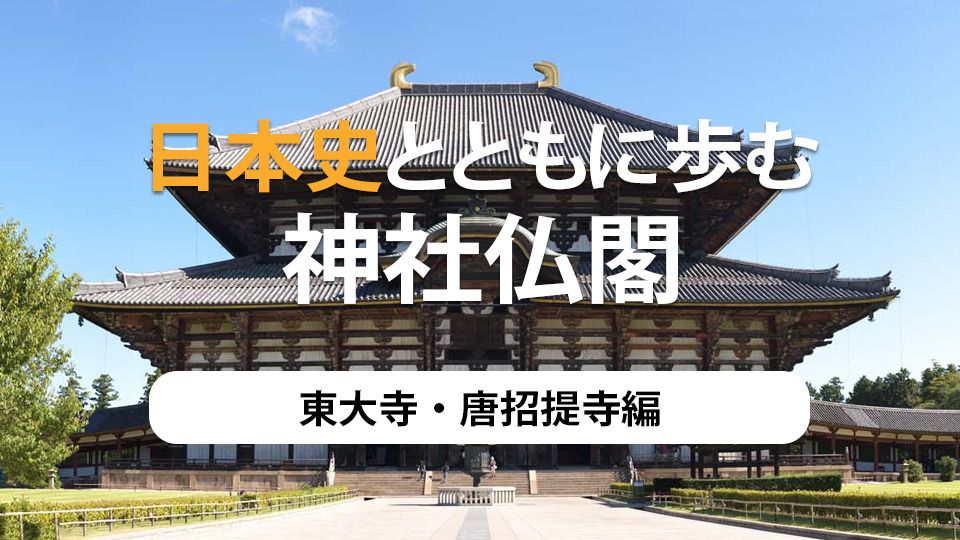 日本史とともに歩む
神社仏閣

東大寺・唐招提寺編